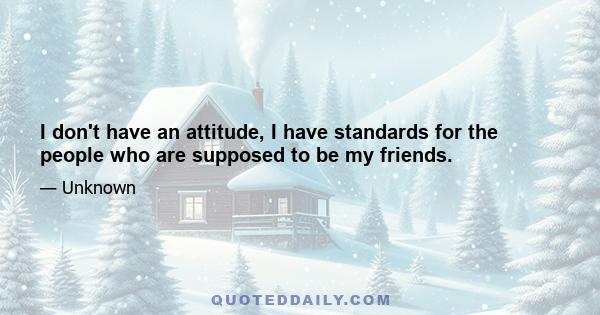 I don't have an attitude, I have standards for the people who are supposed to be my friends.

— Unknown

QUOTEDDAILY.COM